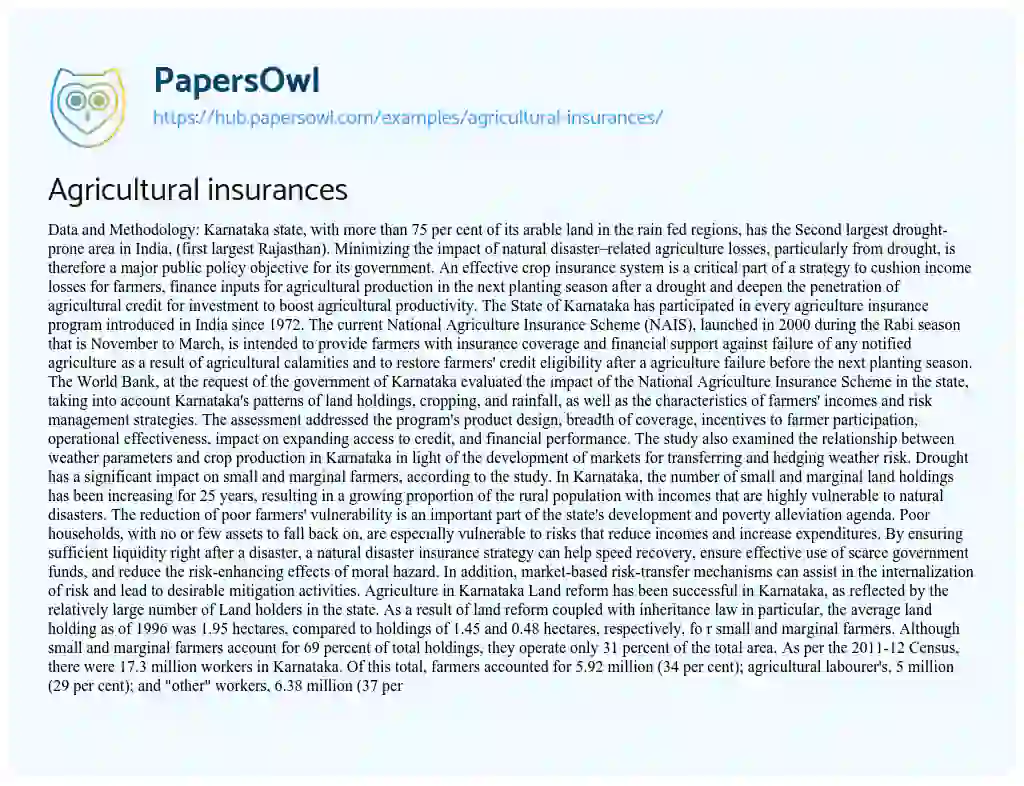 PapersOwl
https://hub.papersowl.com/examples/agricultural-insurances/

Agricultural insurances

Data and Methodology: Karnataka state, with more than 75 per cent of its arable land in the rain fed regions, has the Second largest drought-prone area in India, (first largest Rajasthan). Minimizing the impact of natural disaster–related agriculture losses, particularly from drought, is therefore a major public policy objective for its government. An effective crop insurance system is a critical part of a strategy to cushion income losses for farmers, finance inputs for agricultural production in the next planting season after a drought and deepen the penetration of agricultural credit for investment to boost agricultural productivity. The State of Karnataka has participated in every agriculture insurance program introduced in India since 1972. The current National Agriculture Insurance Scheme (NAIS), launched in 2000 during the Rabi season that is November to March, is intended to provide farmers with insurance coverage and financial support against failure of any notified agriculture as a result of agricultural calamities and to restore farmers' credit eligibility after a agriculture failure before the next planting season. The World Bank, at the request of the government of Karnataka evaluated the impact of the National Agriculture Insurance Scheme in the state, taking into account Karnataka's patterns of land holdings, cropping, and rainfall, as well as the characteristics of farmers' incomes and risk management strategies. The assessment addressed the program's product design, breadth of coverage, incentives to farmer participation, operational effectiveness, impact on expanding access to credit, and financial performance. The study also examined the relationship between weather parameters and crop production in Karnataka in light of the development of markets for transferring and hedging weather risk. Drought has a significant impact on small and marginal farmers, according to the study. In Karnataka, the number of small and marginal land holdings has been increasing for 25 years, resulting in a growing proportion of the rural population with incomes that are highly vulnerable to natural disasters. The reduction of poor farmers' vulnerability is an important part of the state's development and poverty alleviation agenda. Poor households, with no or few assets to fall back on, are especially vulnerable to risks that reduce incomes and increase expenditures. By ensuring sufficient liquidity right after a disaster, a natural disaster insurance strategy can help speed recovery, ensure effective use of scarce government funds, and reduce the risk-enhancing effects of moral hazard. In addition, market-based risk-transfer mechanisms can assist in the internalization of risk and lead to desirable mitigation activities. Agriculture in Karnataka Land reform has been successful in Karnataka, as reflected by the relatively large number of Land holders in the state. As a result of land reform coupled with inheritance law in particular, the average land holding as of 1996 was 1.95 hectares, compared to holdings of 1.45 and 0.48 hectares, respectively, fo r small and marginal farmers. Although small and marginal farmers account for 69 percent of total holdings, they operate only 31 percent of the total area. As per the 2011-12 Census, there were 17.3 million workers in Karnataka. Of this total, farmers accounted for 5.92 million (34 per cent); agricultural labourer's, 5 million (29 per cent); and "other" workers, 6.38 million (37 per